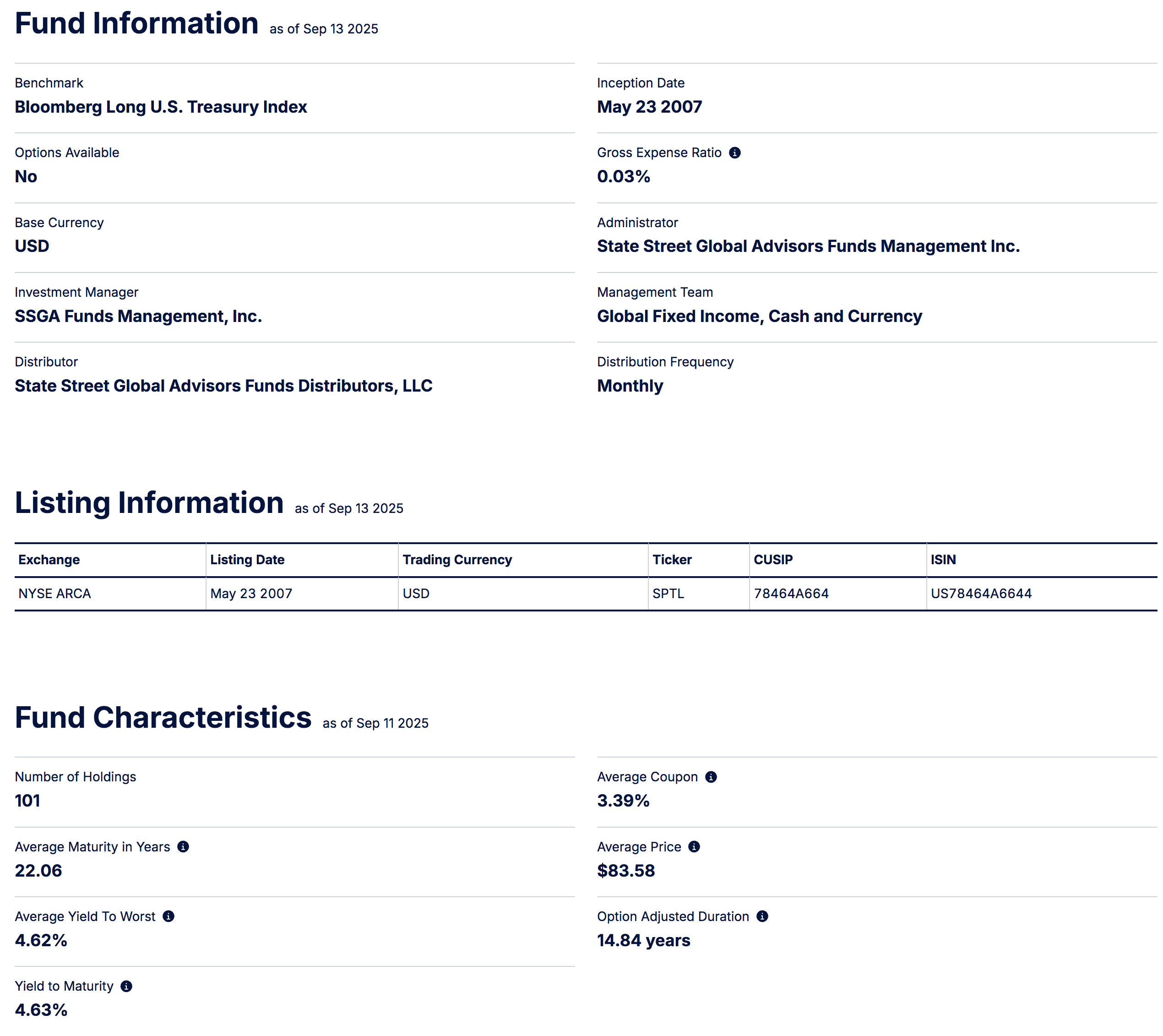 Fund Information as of Sep 13 2025

Benchmark
Bloomberg Long U.S. Treasury Index

Options Available
No

Base Currency
USD

Investment Manager
SSGA Funds Management, Inc.

Distributor
State Street Global Advisors Funds Distributors, LLC

Inception Date
May 23 2007

Gross Expense Ratio
0.03%

Administrator
State Street Global Advisors Funds Management Inc.

Management Team
Global Fixed Income, Cash and Currency

Distribution Frequency
Monthly

Listing Information as of Sep 13 2025

| Exchange | Listing Date | Trading Currency | Ticker | CUSIP | ISIN |
|---|---|---|---|---|---|
| NYSE ARCA | May 23 2007 | USD | SPTL | 78464A664 | US78464A6644 |

Fund Characteristics as of Sep 11 2025

Number of Holdings
101

Average Maturity in Years
22.06

Average Yield To Worst
4.62%

Yield to Maturity
4.63%

Average Coupon
3.39%

Average Price
$83.58

Option Adjusted Duration
14.84 years